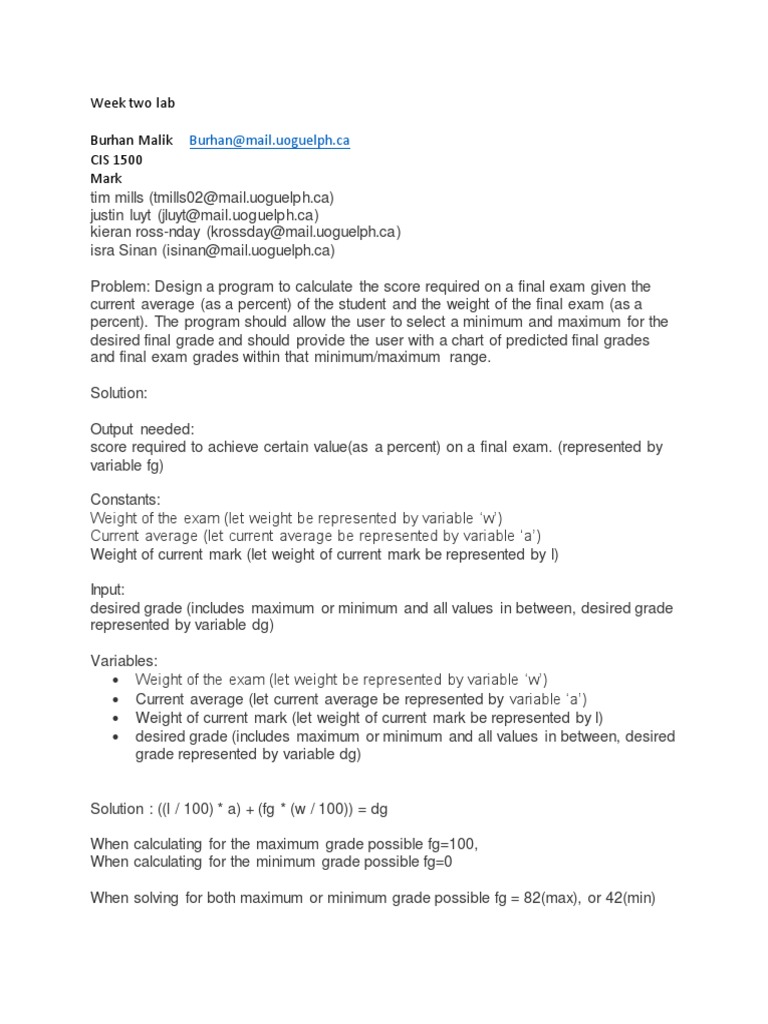 Week two lab

Burhan Malik Burhan@mail.uoguelph.ca
CIS 1500
Mark
tim mills (tmills02@mail.uoguelph.ca)
justin luyt (jluyt@mail.uoguelph.ca)
kieran ross-nday (krossday@mail.uoguelph.ca)
isra Sinan (isinan@mail.uoguelph.ca)

Problem: Design a program to calculate the score required on a final exam given the current average (as a percent) of the student and the weight of the final exam (as a percent). The program should allow the user to select a minimum and maximum for the desired final grade and should provide the user with a chart of predicted final grades and final exam grades within that minimum/maximum range.

Solution:

Output needed:
score required to achieve certain value(as a percent) on a final exam. (represented by variable fg)

Constants:
Weight of the exam (let weight be represented by variable 'w')
Current average (let current average be represented by variable 'a')
Weight of current mark (let weight of current mark be represented by l)

Input:
desired grade (includes maximum or minimum and all values in between, desired grade represented by variable dg)

Variables:
• Weight of the exam (let weight be represented by variable 'w')
• Current average (let current average be represented by variable 'a')
• Weight of current mark (let weight of current mark be represented by l)
• desired grade (includes maximum or minimum and all values in between, desired grade represented by variable dg)

Solution : ((l / 100) * a) + (fg * (w / 100)) = dg

When calculating for the maximum grade possible fg=100,
When calculating for the minimum grade possible fg=0

When solving for both maximum or minimum grade possible fg = 82(max), or 42(min)